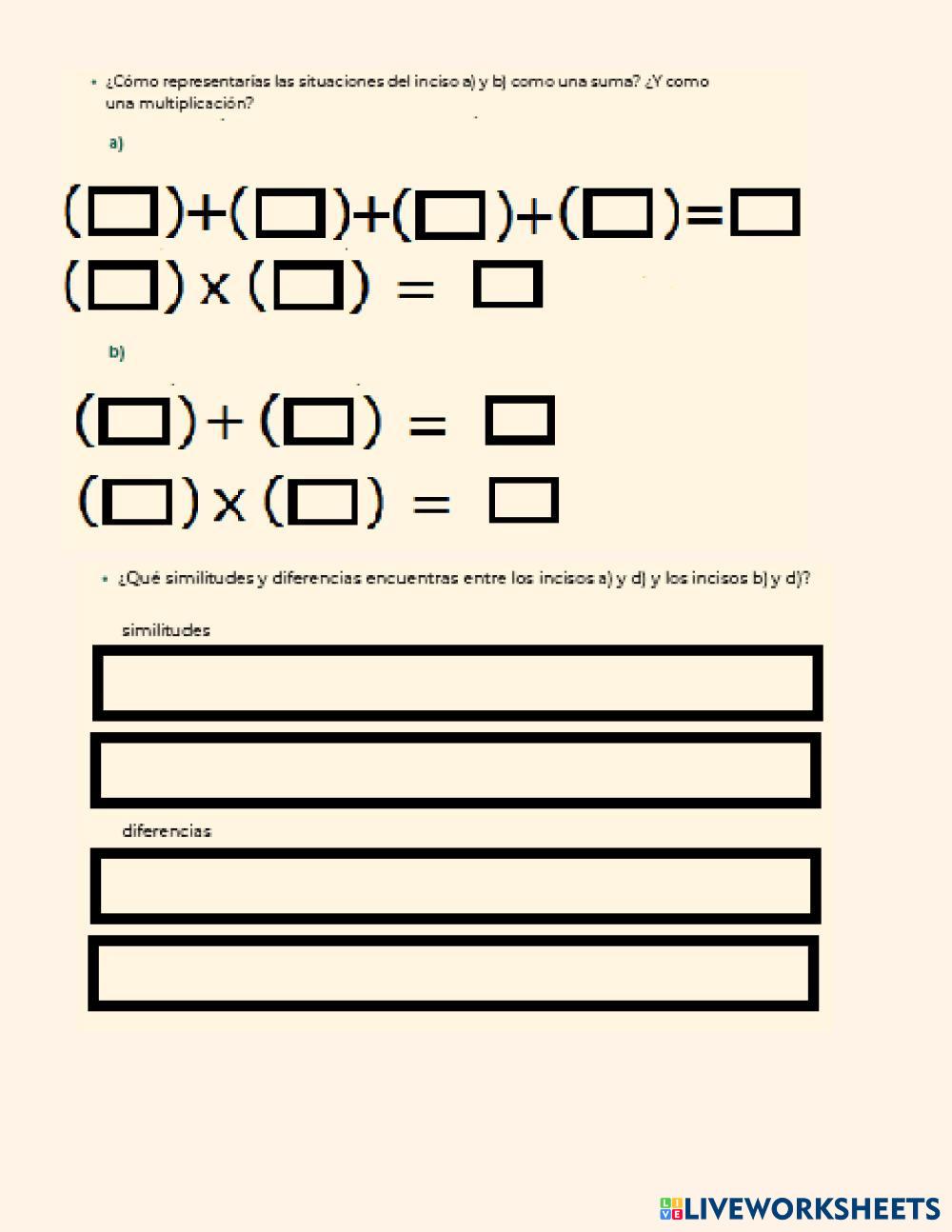 • ¿Cómo representarías las situaciones del inciso a) y b) como una suma? ¿Y como una multiplicación?

a)

$(\square)+(\square)+(\square)+(\square)=\square$

$(\square) \times (\square) = \square$

b)

$(\square)+(\square) = \square$

$(\square) \times (\square) = \square$

• ¿Qué similitudes y diferencias encuentras entre los incisos a) y d) y los incisos b) y d)?

similitudes

diferencias

LIVEWORKSHEETS